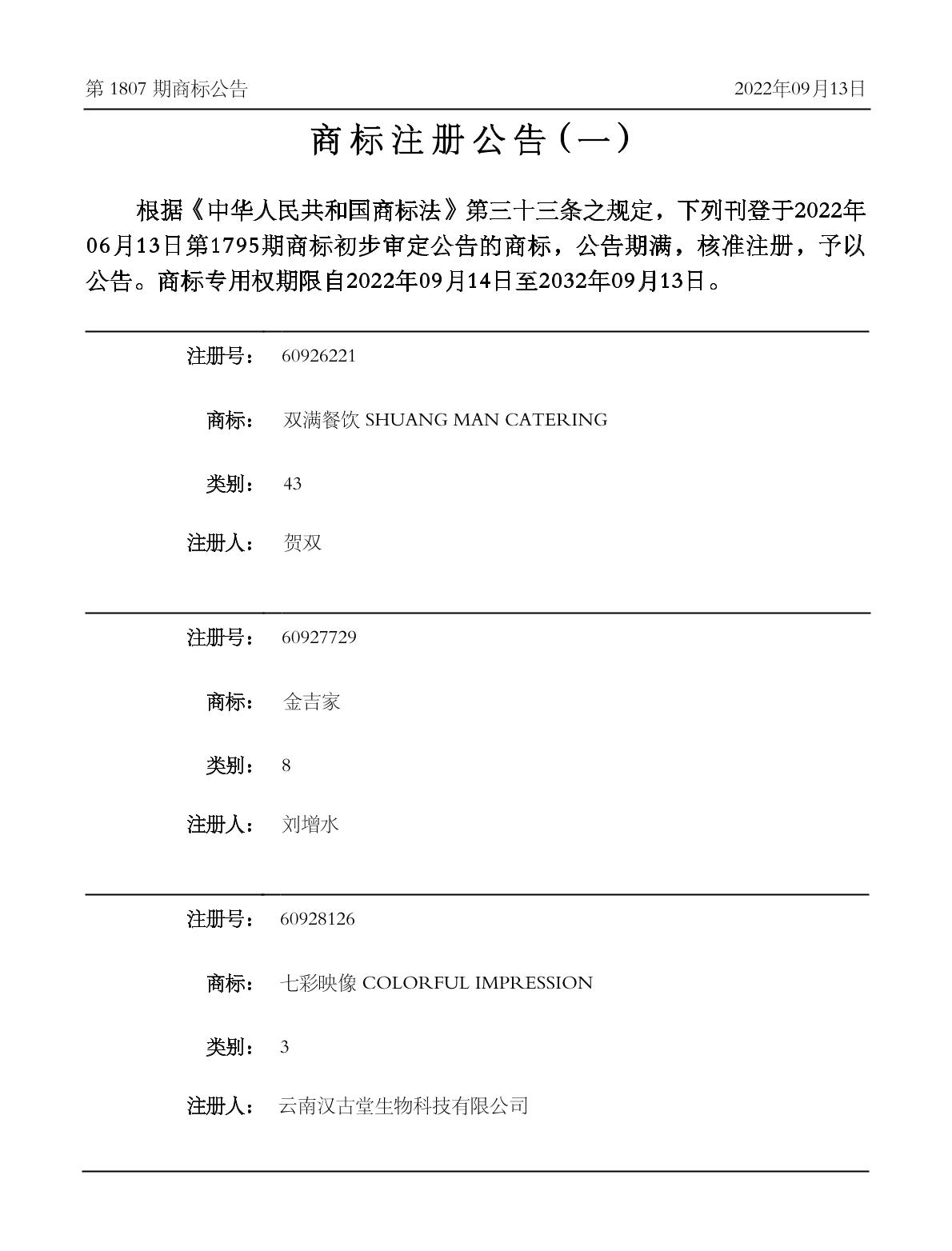 第1807期商标公告 2022年09月13日

商标注册公告（一）

根据《中华人民共和国商标法》第三十三条之规定，下列刊登于2022年06月13日第1795期商标初步审定公告的商标，公告期满，核准注册，予以公告。商标专用权期限自2022年09月14日至2032年09月13日。

注册号： 60926221

商标： 双满餐饮 SHUANG MAN CATERING

类别： 43

注册人： 贺双

注册号： 60927729

商标： 金吉家

类别： 8

注册人： 刘增水

注册号： 60928126

商标： 七彩映像 COLORFUL IMPRESSION

类别： 3

注册人： 云南汉古堂生物科技有限公司